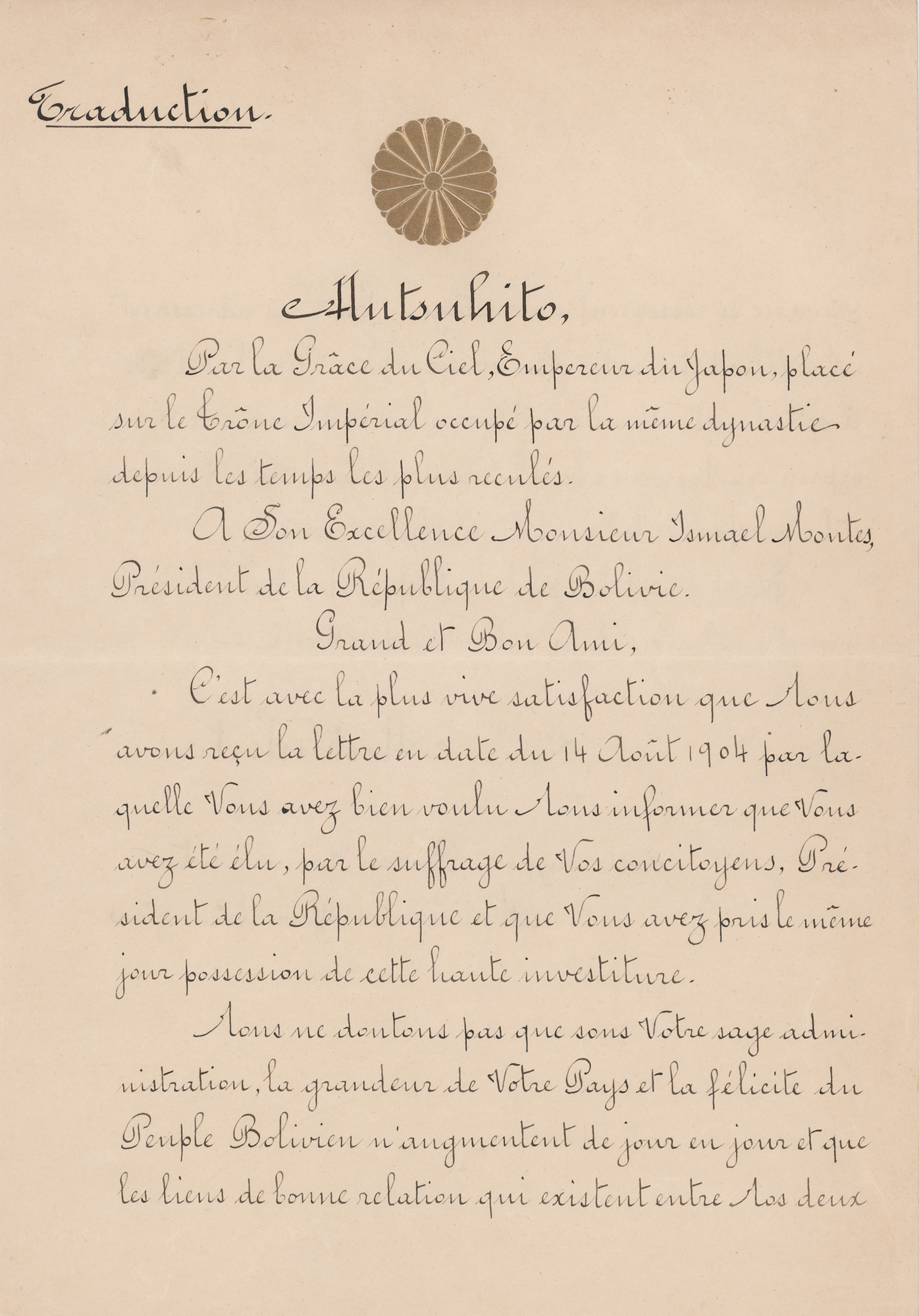 Traduction.

Mutsuhito,

Par la Grâce du Ciel, Empereur du Japon, placé sur le Trône Impérial occupé par la même dynastie depuis les temps les plus reculés.

A Son Excellence Monsieur Ismael Montes, Président de la République de Bolivie.

Grand et Bon Ami,

C'est avec la plus vive satisfaction que Nous avons reçu la lettre en date du 14 Août 1904 par laquelle Vous avez bien voulu Nous informer que Vous avez été élu, par le suffrage de Vos concitoyens, Président de la République et que Vous avez pris le même jour possession de cette haute investiture.

Nous ne doutons pas que sous Votre sage administration, la grandeur de Votre Pays et la félicite du Peuple Bolivien n'augmentent de jour en jour et que les liens de bonne relation qui existent entre Nos deux